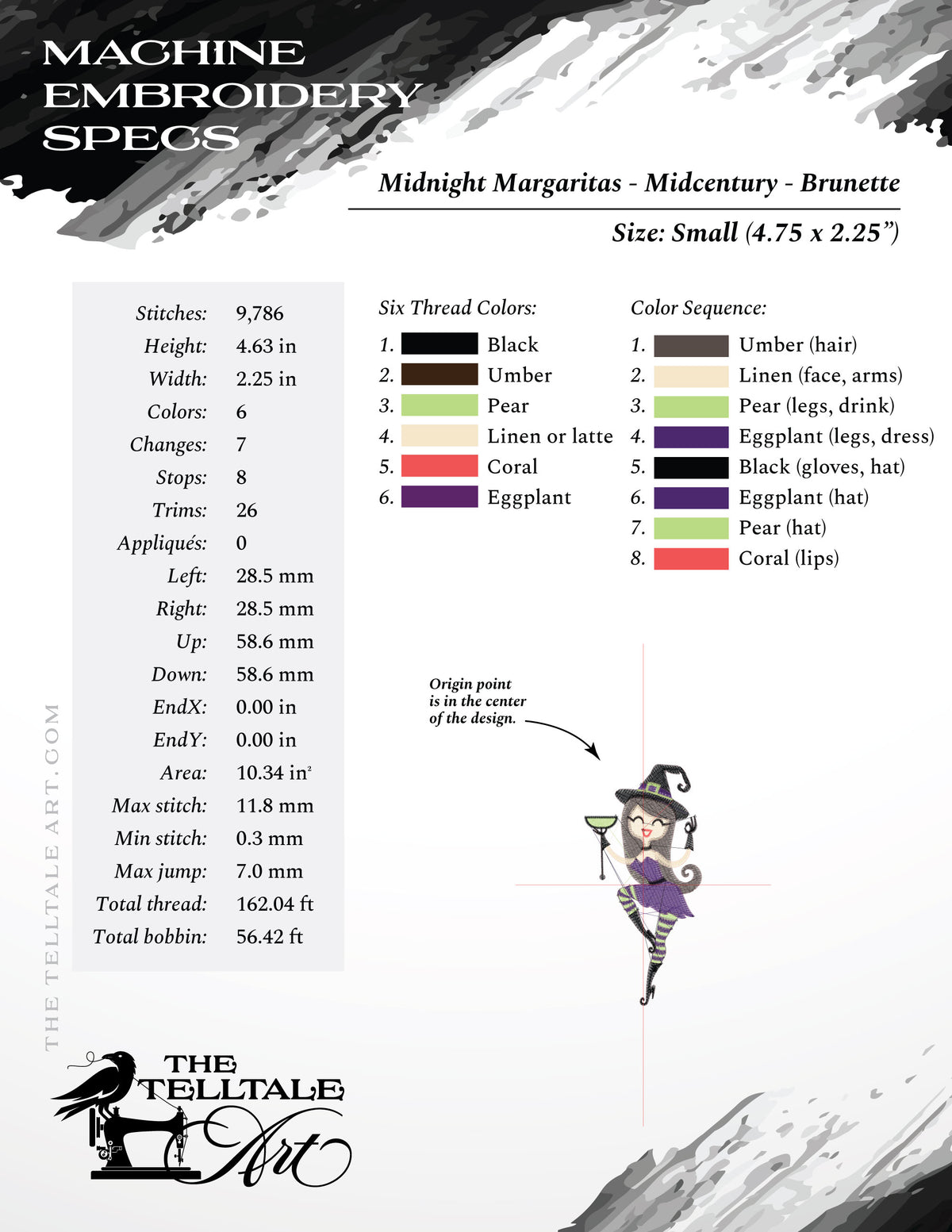 MACHINE EMBROIDERY SPECS

Midnight Margaritas - Midcentury - Brunette

Size: Small (4.75 x 2.25")

| | |
|---|---|
| Stitches: | 9,786 |
| Height: | 4.63 in |
| Width: | 2.25 in |
| Colors: | 6 |
| Changes: | 7 |
| Stops: | 8 |
| Trims: | 26 |
| Appliqués: | 0 |
| Left: | 28.5 mm |
| Right: | 28.5 mm |
| Up: | 58.6 mm |
| Down: | 58.6 mm |
| EndX: | 0.00 in |
| EndY: | 0.00 in |
| Area: | 10.34 in² |
| Max stitch: | 11.8 mm |
| Min stitch: | 0.3 mm |
| Max jump: | 7.0 mm |
| Total thread: | 162.04 ft |
| Total bobbin: | 56.42 ft |

Six Thread Colors:
1. Black
2. Umber
3. Pear
4. Linen or latte
5. Coral
6. Eggplant

Color Sequence:
1. Umber (hair)
2. Linen (face, arms)
3. Pear (legs, drink)
4. Eggplant (legs, dress)
5. Black (gloves, hat)
6. Eggplant (hat)
7. Pear (hat)
8. Coral (lips)

Origin point is in the center of the design.

THE TELLTALE ART.COM

THE TELLTALE Art